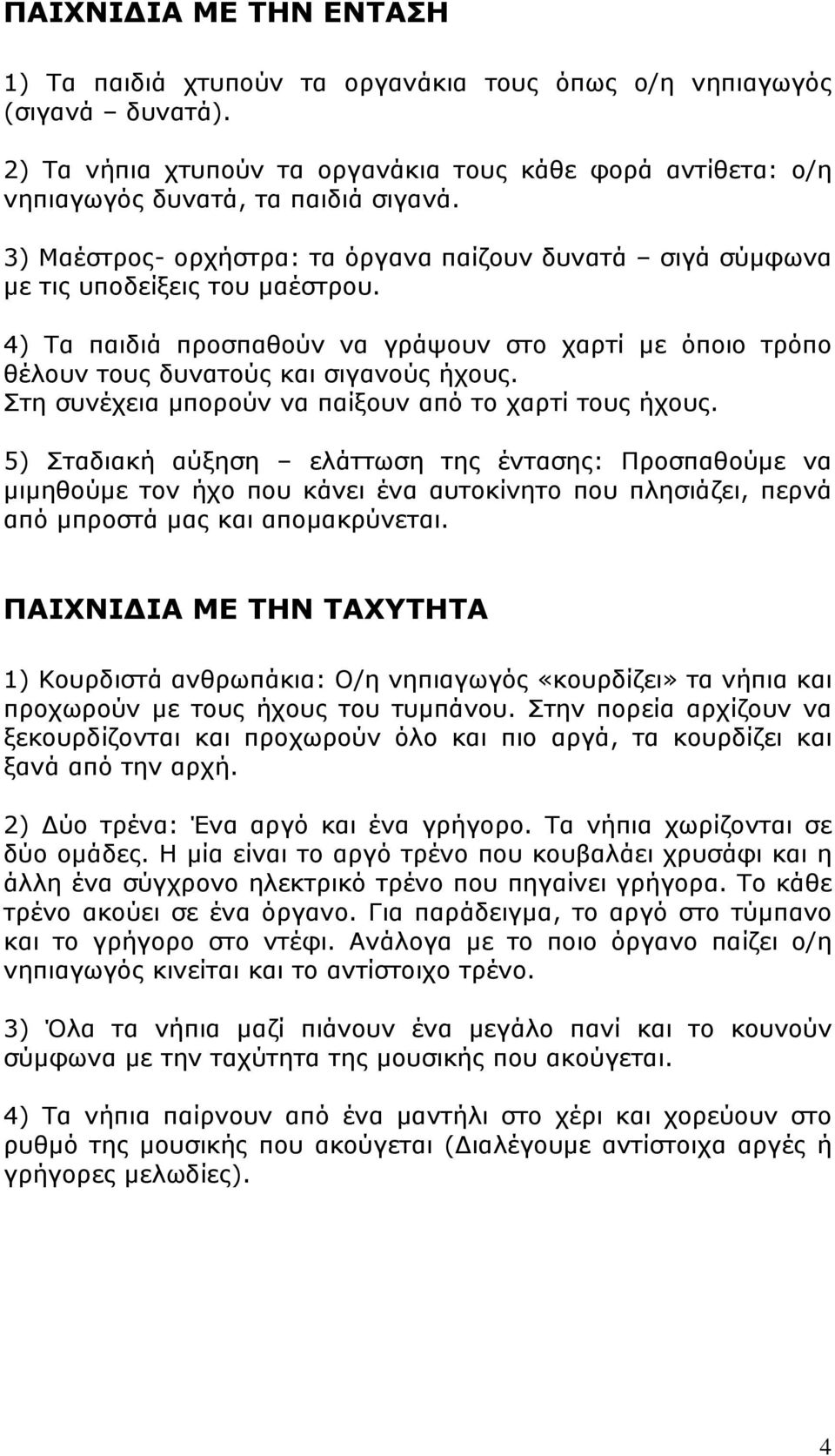 ΠΑΙΧΝΙΔΙΑ ΜΕ ΤΗΝ ΕΝΤΑΣΗ

1) Τα παιδιά χτυπούν τα οργανάκια τους όπως ο/η νηπιαγωγός (σιγανά – δυνατά).

2) Τα νήπια χτυπούν τα οργανάκια τους κάθε φορά αντίθετα: ο/η νηπιαγωγός δυνατά, τα παιδιά σιγανά.

3) Μαέστρος- ορχήστρα: τα όργανα παίζουν δυνατά – σιγά σύμφωνα με τις υποδείξεις του μαέστρου.

4) Τα παιδιά προσπαθούν να γράψουν στο χαρτί με όποιο τρόπο θέλουν τους δυνατούς και σιγανούς ήχους. Στη συνέχεια μπορούν να παίξουν από το χαρτί τους ήχους.

5) Σταδιακή αύξηση – ελάττωση της έντασης: Προσπαθούμε να μιμηθούμε τον ήχο που κάνει ένα αυτοκίνητο που πλησιάζει, περνά από μπροστά μας και απομακρύνεται.

ΠΑΙΧΝΙΔΙΑ ΜΕ ΤΗΝ ΤΑΧΥΤΗΤΑ

1) Κουρδιστά ανθρωπάκια: Ο/η νηπιαγωγός «κουρδίζει» τα νήπια και προχωρούν με τους ήχους του τυμπάνου. Στην πορεία αρχίζουν να ξεκουρδίζονται και προχωρούν όλο και πιο αργά, τα κουρδίζει και ξανά από την αρχή.

2) Δύο τρένα: Ένα αργό και ένα γρήγορο. Τα νήπια χωρίζονται σε δύο ομάδες. Η μία είναι το αργό τρένο που κουβαλάει χρυσάφι και η άλλη ένα σύγχρονο ηλεκτρικό τρένο που πηγαίνει γρήγορα. Το κάθε τρένο ακούει σε ένα όργανο. Για παράδειγμα, το αργό στο τύμπανο και το γρήγορο στο ντέφι. Ανάλογα με το ποιο όργανο παίζει ο/η νηπιαγωγός κινείται και το αντίστοιχο τρένο.

3) Όλα τα νήπια μαζί πιάνουν ένα μεγάλο πανί και το κουνούν σύμφωνα με την ταχύτητα της μουσικής που ακούγεται.

4) Τα νήπια παίρνουν από ένα μαντήλι στο χέρι και χορεύουν στο ρυθμό της μουσικής που ακούγεται (Διαλέγουμε αντίστοιχα αργές ή γρήγορες μελωδίες).

4